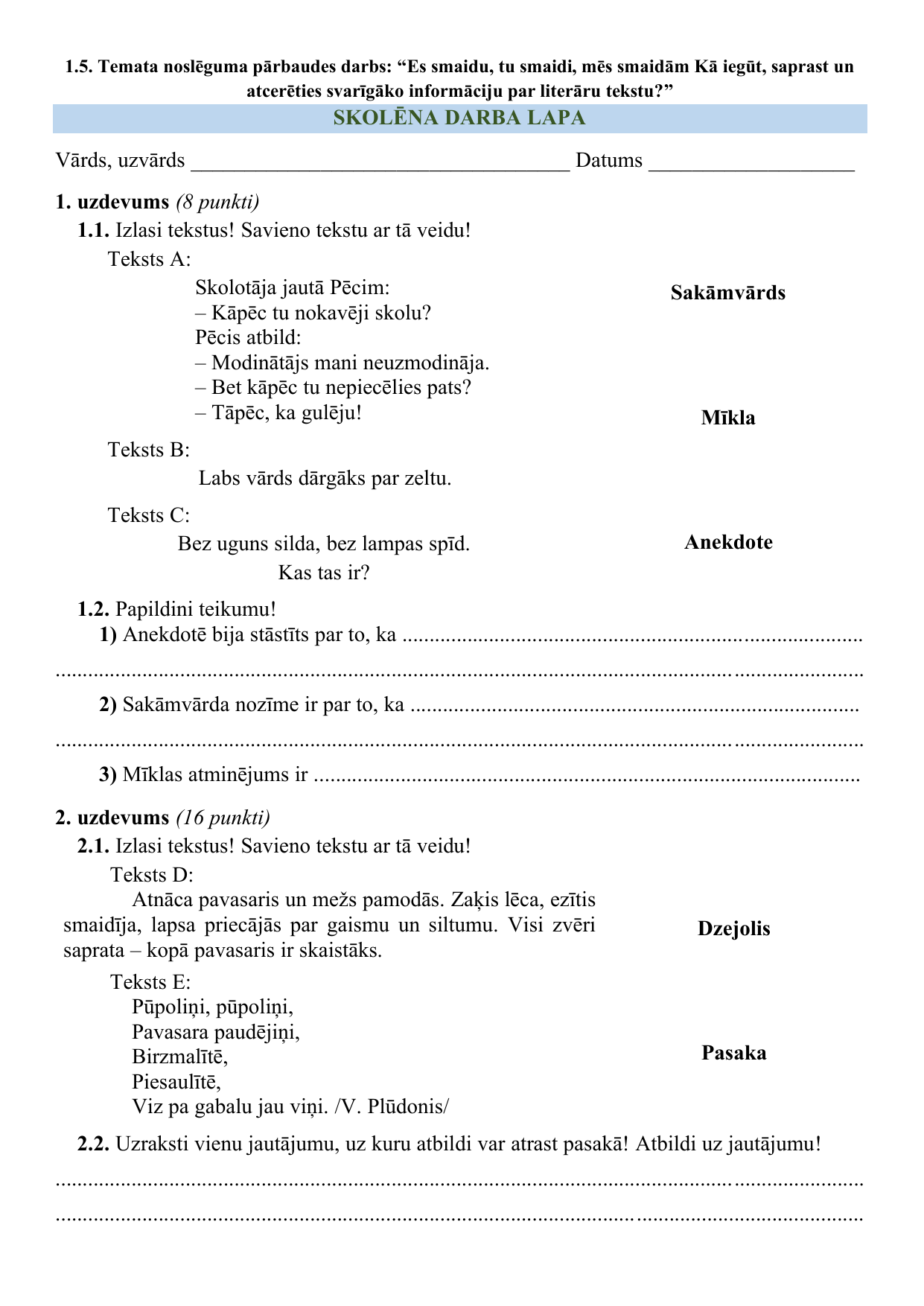 1.5. Temata noslēguma pārbaudes darbs: "Es smaidu, tu smaidi, mēs smaidām Kā iegūt, saprast un atcerēties svarīgāko informāciju par literāru tekstu?"

SKOLĒNA DARBA LAPA

Vārds, uzvārds ____ Datums ____

1. uzdevums (8 punkti)

1.1. Izlasi tekstus! Savieno tekstu ar tā veidu!

Teksts A:

Skolotāja jautā Pēcim:
– Kāpēc tu nokavēji skolu?
Pēcis atbild:
– Modinātājs mani neuzmodināja.
– Bet kāpēc tu nepiecēlies pats?
– Tāpēc, ka gulēju!

Teksts B:

Labs vārds dārgāks par zeltu.

Teksts C:

Bez uguns silda, bez lampas spīd.
Kas tas ir?

Sakāmvārds

Mīkla

Anekdote

1.2. Papildini teikumu!

1) Anekdotē bija stāstīts par to, ka ____

____

2) Sakāmvārda nozīme ir par to, ka ____

____

3) Mīklas atminējums ir ____

2. uzdevums (16 punkti)

2.1. Izlasi tekstus! Savieno tekstu ar tā veidu!

Teksts D:

Atnāca pavasaris un mežs pamodās. Zaķis lēca, ezītis smaidīja, lapsa priecājās par gaismu un siltumu. Visi zvēri saprata – kopā pavasaris ir skaistāks.

Teksts E:

Pūpoliņi, pūpoliņi,
Pavasara paudējiņi,
Birzmalītē,
Piesaulītē,
Viz pa gabalu jau viņi. /V. Plūdonis/

Dzejolis

Pasaka

2.2. Uzraksti vienu jautājumu, uz kuru atbildi var atrast pasakā! Atbildi uz jautājumu!

____

____